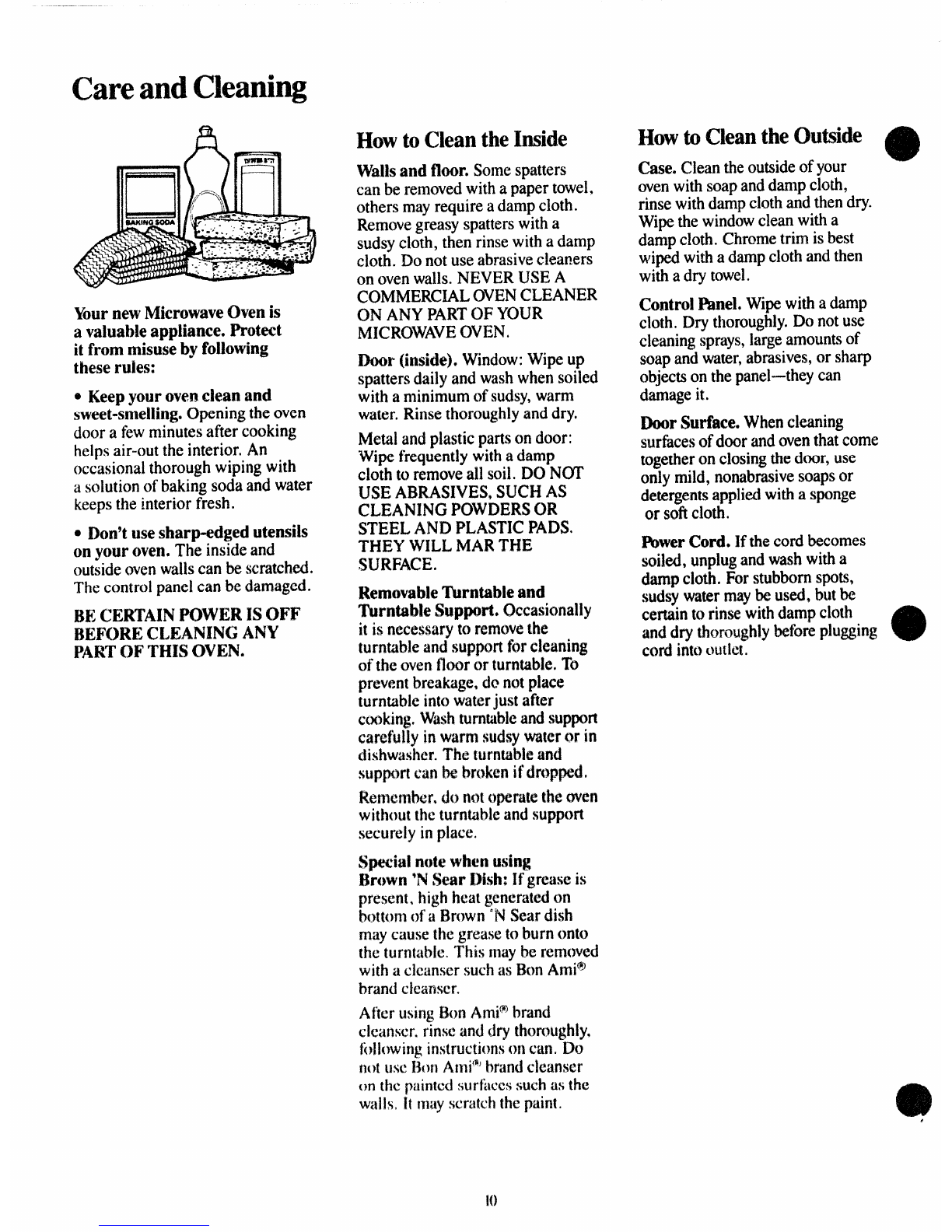 Care and Cleaning

BAKING SODA

Your new Microwave Oven is a valuable appliance. Protect it from misuse by following these rules:

• Keep your oven clean and sweet-smelling. Opening the oven door a few minutes after cooking helps air-out the interior. An occasional thorough wiping with a solution of baking soda and water keeps the interior fresh.

• Don't use sharp-edged utensils on your oven. The inside and outside oven walls can be scratched. The control panel can be damaged.

BE CERTAIN POWER IS OFF BEFORE CLEANING ANY PART OF THIS OVEN.

How to Clean the Inside

Walls and floor. Some spatters can be removed with a paper towel, others may require a damp cloth. Remove greasy spatters with a sudsy cloth, then rinse with a damp cloth. Do not use abrasive cleaners on oven walls. NEVER USE A COMMERCIAL OVEN CLEANER ON ANY PART OF YOUR MICROWAVE OVEN.

Door (inside). Window: Wipe up spatters daily and wash when soiled with a minimum of sudsy, warm water. Rinse thoroughly and dry.

Metal and plastic parts on door: Wipe frequently with a damp cloth to remove all soil. DO NOT USE ABRASIVES, SUCH AS CLEANING POWDERS OR STEEL AND PLASTIC PADS. THEY WILL MAR THE SURFACE.

Removable Turntable and Turntable Support. Occasionally it is necessary to remove the turntable and support for cleaning of the oven floor or turntable. To prevent breakage, do not place turntable into water just after cooking. Wash turntable and support carefully in warm sudsy water or in dishwasher. The turntable and support can be broken if dropped.

Remember, do not operate the oven without the turntable and support securely in place.

Special note when using Brown 'N Sear Dish: If grease is present, high heat generated on bottom of a Brown 'N Sear dish may cause the grease to burn onto the turntable. This may be removed with a cleanser such as Bon Ami® brand cleanser.

After using Bon Ami® brand cleanser, rinse and dry thoroughly, following instructions on can. Do not use Bon Ami® brand cleanser on the painted surfaces such as the walls. It may scratch the paint.

How to Clean the Outside

Case. Clean the outside of your oven with soap and damp cloth, rinse with damp cloth and then dry. Wipe the window clean with a damp cloth. Chrome trim is best wiped with a damp cloth and then with a dry towel.

Control Panel. Wipe with a damp cloth. Dry thoroughly. Do not use cleaning sprays, large amounts of soap and water, abrasives, or sharp objects on the panel—they can damage it.

Door Surface. When cleaning surfaces of door and oven that come together on closing the door, use only mild, nonabrasive soaps or detergents applied with a sponge or soft cloth.

Power Cord. If the cord becomes soiled, unplug and wash with a damp cloth. For stubborn spots, sudsy water may be used, but be certain to rinse with damp cloth and dry thoroughly before plugging cord into outlet.

10